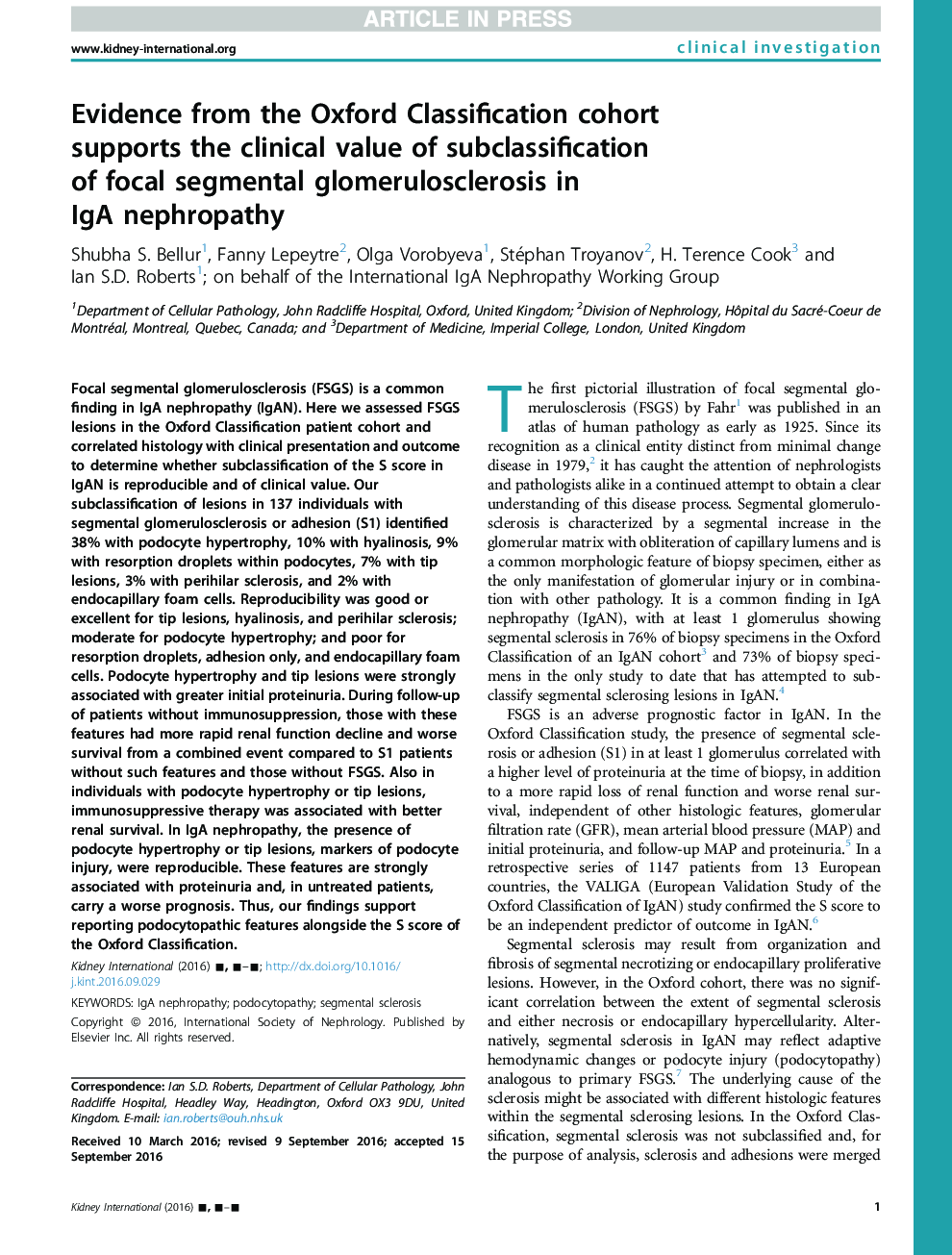 ARTICLE IN PRESS

www.kidney-international.org

clinical investigation

Evidence from the Oxford Classification cohort supports the clinical value of subclassification of focal segmental glomerulosclerosis in IgA nephropathy

Shubha S. Bellur$^1$, Fanny Lepeytre$^2$, Olga Vorobyeva$^1$, Stéphan Troyanov$^2$, H. Terence Cook$^3$ and Ian S.D. Roberts$^1$; on behalf of the International IgA Nephropathy Working Group

$^1$Department of Cellular Pathology, John Radcliffe Hospital, Oxford, United Kingdom; $^2$Division of Nephrology, Hôpital du Sacré-Coeur de Montréal, Montreal, Quebec, Canada; and $^3$Department of Medicine, Imperial College, London, United Kingdom

Focal segmental glomerulosclerosis (FSGS) is a common finding in IgA nephropathy (IgAN). Here we assessed FSGS lesions in the Oxford Classification patient cohort and correlated histology with clinical presentation and outcome to determine whether subclassification of the S score in IgAN is reproducible and of clinical value. Our subclassification of lesions in 137 individuals with segmental glomerulosclerosis or adhesion (S1) identified 38% with podocyte hypertrophy, 10% with hyalinosis, 9% with resorption droplets within podocytes, 7% with tip lesions, 3% with perihilar sclerosis, and 2% with endocapillary foam cells. Reproducibility was good or excellent for tip lesions, hyalinosis, and perihilar sclerosis; moderate for podocyte hypertrophy; and poor for resorption droplets, adhesion only, and endocapillary foam cells. Podocyte hypertrophy and tip lesions were strongly associated with greater initial proteinuria. During follow-up of patients without immunosuppression, those with these features had more rapid renal function decline and worse survival from a combined event compared to S1 patients without such features and those without FSGS. Also in individuals with podocyte hypertrophy or tip lesions, immunosuppressive therapy was associated with better renal survival. In IgA nephropathy, the presence of podocyte hypertrophy or tip lesions, markers of podocyte injury, were reproducible. These features are strongly associated with proteinuria and, in untreated patients, carry a worse prognosis. Thus, our findings support reporting podocytopathic features alongside the S score of the Oxford Classification.

Kidney International (2016) ■, ■–■; http://dx.doi.org/10.1016/j.kint.2016.09.029

KEYWORDS: IgA nephropathy; podocytopathy; segmental sclerosis

Copyright © 2016, International Society of Nephrology. Published by Elsevier Inc. All rights reserved.

Correspondence: Ian S.D. Roberts, Department of Cellular Pathology, John Radcliffe Hospital, Headley Way, Headington, Oxford OX3 9DU, United Kingdom. E-mail: ian.roberts@ouh.nhs.uk

Received 10 March 2016; revised 9 September 2016; accepted 15 September 2016

The first pictorial illustration of focal segmental glomerulosclerosis (FSGS) by Fahr$^1$ was published in an atlas of human pathology as early as 1925. Since its recognition as a clinical entity distinct from minimal change disease in 1979,$^2$ it has caught the attention of nephrologists and pathologists alike in a continued attempt to obtain a clear understanding of this disease process. Segmental glomerulosclerosis is characterized by a segmental increase in the glomerular matrix with obliteration of capillary lumens and is a common morphologic feature of biopsy specimen, either as the only manifestation of glomerular injury or in combination with other pathology. It is a common finding in IgA nephropathy (IgAN), with at least 1 glomerulus showing segmental sclerosis in 76% of biopsy specimens in the Oxford Classification of an IgAN cohort$^3$ and 73% of biopsy specimens in the only study to date that has attempted to subclassify segmental sclerosing lesions in IgAN.$^4$

FSGS is an adverse prognostic factor in IgAN. In the Oxford Classification study, the presence of segmental sclerosis or adhesion (S1) in at least 1 glomerulus correlated with a higher level of proteinuria at the time of biopsy, in addition to a more rapid loss of renal function and worse renal survival, independent of other histologic features, glomerular filtration rate (GFR), mean arterial blood pressure (MAP) and initial proteinuria, and follow-up MAP and proteinuria.$^5$ In a retrospective series of 1147 patients from 13 European countries, the VALIGA (European Validation Study of the Oxford Classification of IgAN) study confirmed the S score to be an independent predictor of outcome in IgAN.$^6$

Segmental sclerosis may result from organization and fibrosis of segmental necrotizing or endocapillary proliferative lesions. However, in the Oxford cohort, there was no significant correlation between the extent of segmental sclerosis and either necrosis or endocapillary hypercellularity. Alternatively, segmental sclerosis in IgAN may reflect adaptive hemodynamic changes or podocyte injury (podocytopathy) analogous to primary FSGS.$^7$ The underlying cause of the sclerosis might be associated with different histologic features within the segmental sclerosing lesions. In the Oxford Classification, segmental sclerosis was not subclassified and, for the purpose of analysis, sclerosis and adhesions were merged

Kidney International (2016) ■, ■–■

1